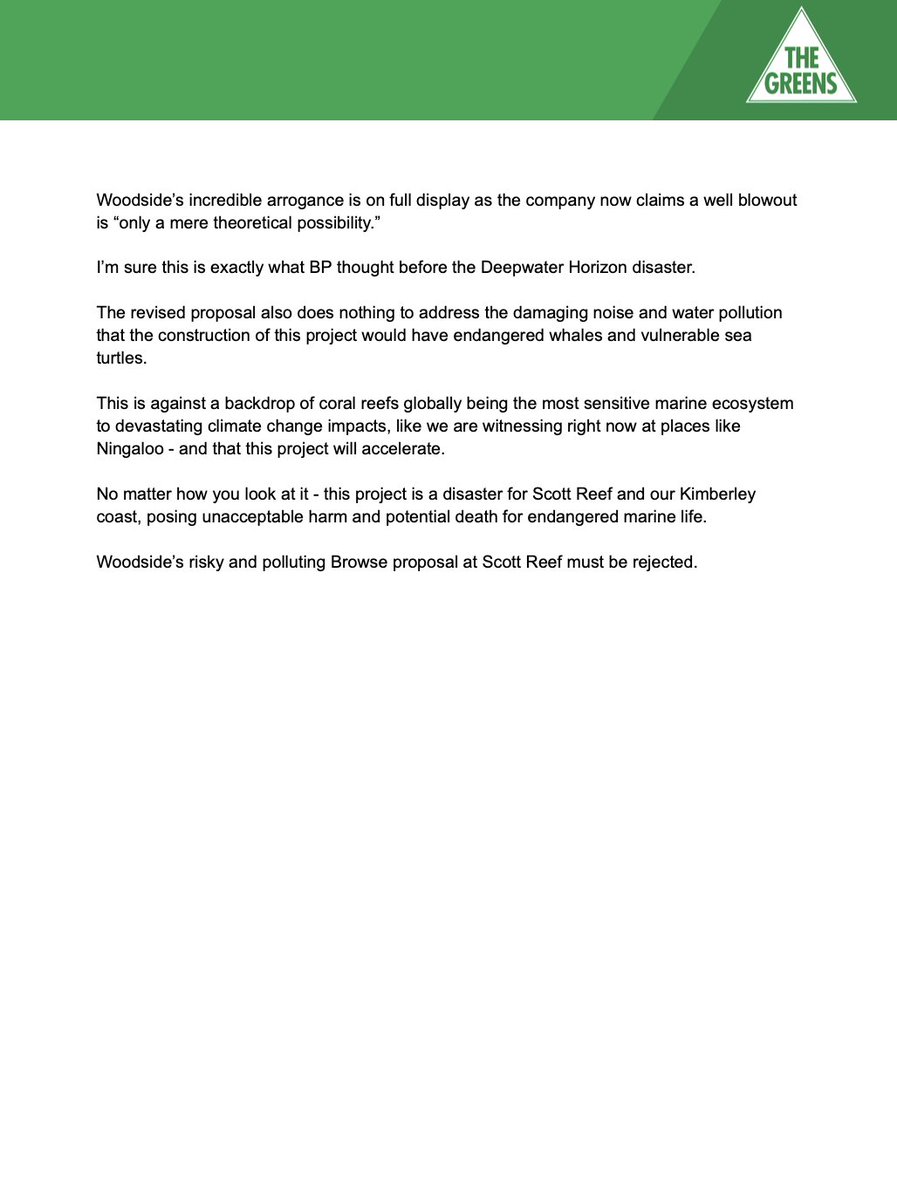 THE GREENS

Woodside's incredible arrogance is on full display as the company now claims a well blowout is "only a mere theoretical possibility."

I'm sure this is exactly what BP thought before the Deepwater Horizon disaster.

The revised proposal also does nothing to address the damaging noise and water pollution that the construction of this project would have endangered whales and vulnerable sea turtles.

This is against a backdrop of coral reefs globally being the most sensitive marine ecosystem to devastating climate change impacts, like we are witnessing right now at places like Ningaloo - and that this project will accelerate.

No matter how you look at it - this project is a disaster for Scott Reef and our Kimberley coast, posing unacceptable harm and potential death for endangered marine life.

Woodside's risky and polluting Browse proposal at Scott Reef must be rejected.